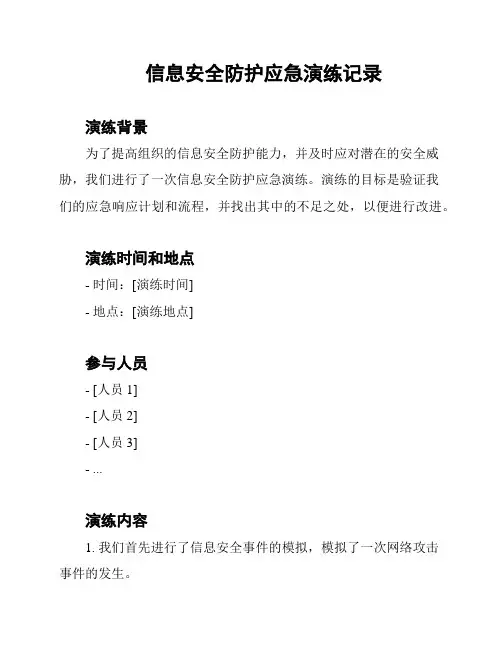 信息安全防护应急演练记录

演练背景

为了提高组织的信息安全防护能力，并及时应对潜在的安全威胁，我们进行了一次信息安全防护应急演练。演练的目标是验证我们的应急响应计划和流程，并找出其中的不足之处，以便进行改进。

演练时间和地点

- 时间：[演练时间]

- 地点：[演练地点]

参与人员

- [人员 1]

- [人员 2]

- [人员 3]

- ...

演练内容

1. 我们首先进行了信息安全事件的模拟，模拟了一次网络攻击事件的发生。